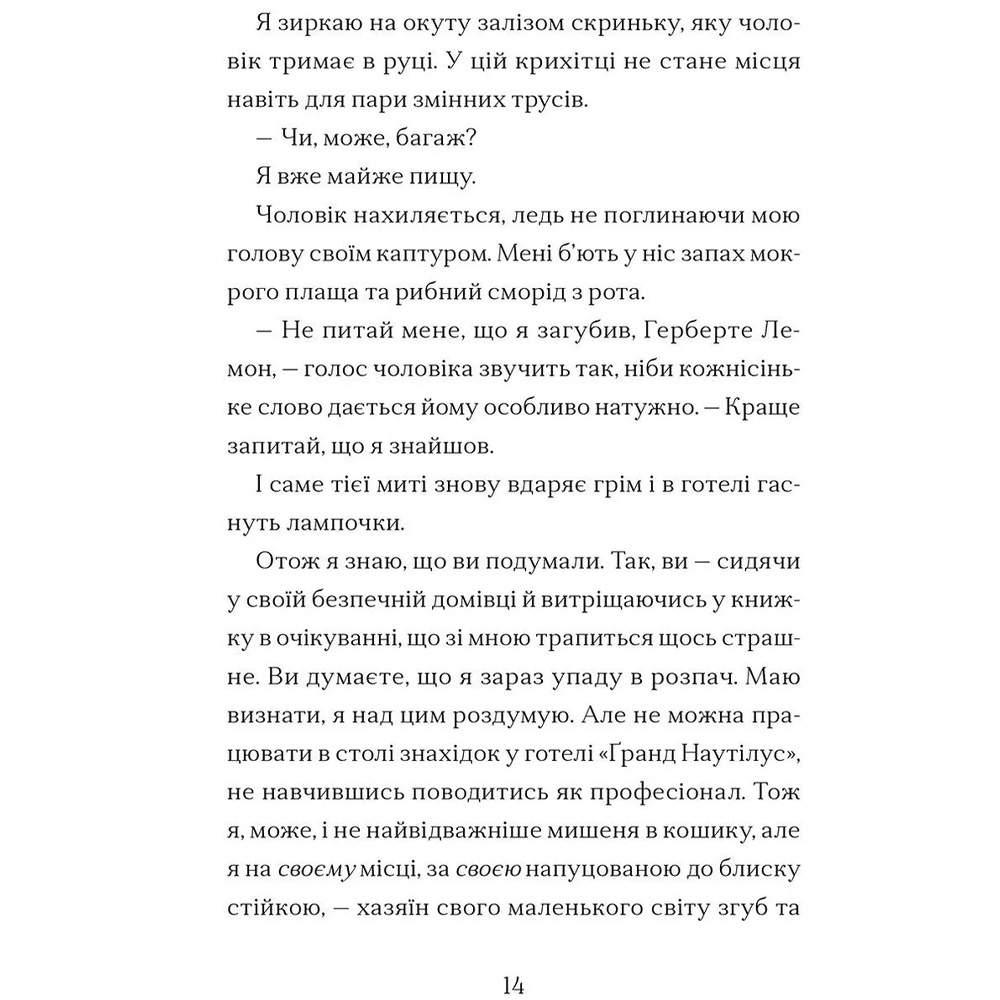 Я зиркаю на окуту залізом скриньку, яку чоловік тримає в руці. У цій крихітці не стане місця навіть для пари змінних трусів.

— Чи, може, багаж?

Я вже майже пищу.

Чоловік нахиляється, ледь не поглинаючи мою голову своїм каптуром. Мені б'ють у ніс запах мокрого плаща та рибний сморід з рота.

— Не питай мене, що я загубив, Герберте Лемон, — голос чоловіка звучить так, ніби кожнісіньке слово дається йому особливо натужно. — Краще запитай, що я знайшов.

І саме тієї миті знову вдаряє грім і в готелі гаснуть лампочки.

Отож я знаю, що ви подумали. Так, ви — сидячи у своїй безпечній домівці й витріщаючись у книжку в очікуванні, що зі мною трапиться щось страшне. Ви думаєте, що я зараз упаду в розпач. Маю визнати, я над цим роздумую. Але не можна працювати в столі знахідок у готелі «Ґранд Наутілус», не навчившись поводитись як професіонал. Тож я, може, і не найвідважніше мишеня в кошику, але я на своєму місці, за своєю напуцованою до блиску стійкою, — хазяїн свого маленького світу згуб та

14